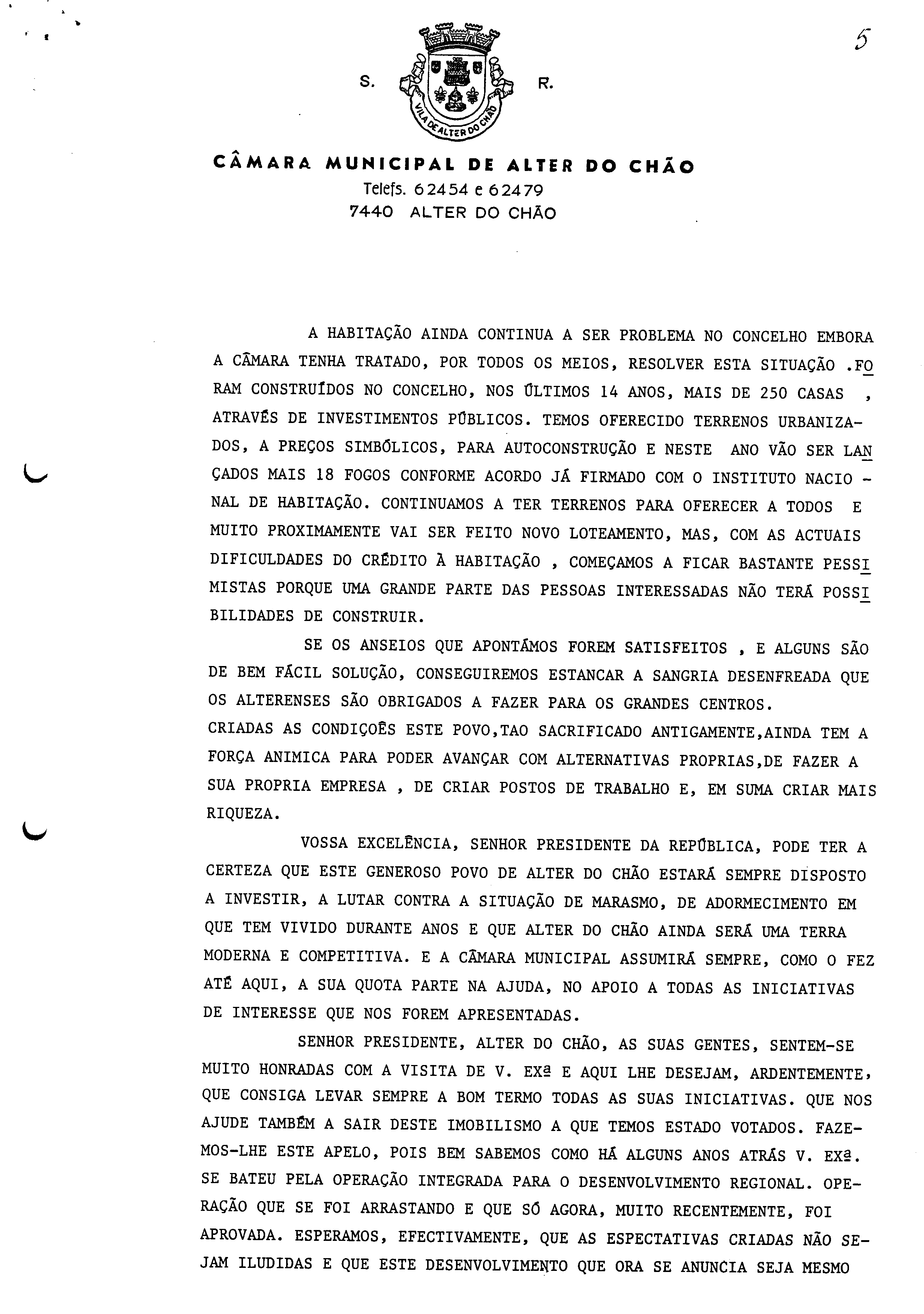 5

S. R.

VILA DE ALTER DO CHÃO

CÂMARA MUNICIPAL DE ALTER DO CHÃO
Telefs. 62454 e 62479
7440 ALTER DO CHÃO

A HABITAÇÃO AINDA CONTINUA A SER PROBLEMA NO CONCELHO EMBORA A CÂMARA TENHA TRATADO, POR TODOS OS MEIOS, RESOLVER ESTA SITUAÇÃO .FORAM CONSTRUÍDOS NO CONCELHO, NOS ÚLTIMOS 14 ANOS, MAIS DE 250 CASAS , ATRAVÉS DE INVESTIMENTOS PÚBLICOS. TEMOS OFERECIDO TERRENOS URBANIZADOS, A PREÇOS SIMBÓLICOS, PARA AUTOCONSTRUÇÃO E NESTE ANO VÃO SER LANÇADOS MAIS 18 FOGOS CONFORME ACORDO JÁ FIRMADO COM O INSTITUTO NACIONAL DE HABITAÇÃO. CONTINUAMOS A TER TERRENOS PARA OFERECER A TODOS E MUITO PROXIMAMENTE VAI SER FEITO NOVO LOTEAMENTO, MAS, COM AS ACTUAIS DIFICULDADES DO CRÉDITO À HABITAÇÃO , COMEÇAMOS A FICAR BASTANTE PESSIMISTAS PORQUE UMA GRANDE PARTE DAS PESSOAS INTERESSADAS NÃO TERÁ POSSIBILIDADES DE CONSTRUIR.

SE OS ANSEIOS QUE APONTÁMOS FOREM SATISFEITOS , E ALGUNS SÃO DE BEM FÁCIL SOLUÇÃO, CONSEGUIREMOS ESTANCAR A SANGRIA DESENFREADA QUE OS ALTERENSES SÃO OBRIGADOS A FAZER PARA OS GRANDES CENTROS.
CRIADAS AS CONDIÇOÊS ESTE POVO,TAO SACRIFICADO ANTIGAMENTE,AINDA TEM A FORÇA ANIMICA PARA PODER AVANÇAR COM ALTERNATIVAS PROPRIAS,DE FAZER A SUA PROPRIA EMPRESA , DE CRIAR POSTOS DE TRABALHO E, EM SUMA CRIAR MAIS RIQUEZA.

VOSSA EXCELÊNCIA, SENHOR PRESIDENTE DA REPÚBLICA, PODE TER A CERTEZA QUE ESTE GENEROSO POVO DE ALTER DO CHÃO ESTARÁ SEMPRE DISPOSTO A INVESTIR, A LUTAR CONTRA A SITUAÇÃO DE MARASMO, DE ADORMECIMENTO EM QUE TEM VIVIDO DURANTE ANOS E QUE ALTER DO CHÃO AINDA SERÁ UMA TERRA MODERNA E COMPETITIVA. E A CÂMARA MUNICIPAL ASSUMIRÁ SEMPRE, COMO O FEZ ATÉ AQUI, A SUA QUOTA PARTE NA AJUDA, NO APOIO A TODAS AS INICIATIVAS DE INTERESSE QUE NOS FOREM APRESENTADAS.

SENHOR PRESIDENTE, ALTER DO CHÃO, AS SUAS GENTES, SENTEM-SE MUITO HONRADAS COM A VISITA DE V. EXª E AQUI LHE DESEJAM, ARDENTEMENTE, QUE CONSIGA LEVAR SEMPRE A BOM TERMO TODAS AS SUAS INICIATIVAS. QUE NOS AJUDE TAMBÉM A SAIR DESTE IMOBILISMO A QUE TEMOS ESTADO VOTADOS. FAZEMOS-LHE ESTE APELO, POIS BEM SABEMOS COMO HÁ ALGUNS ANOS ATRÁS V. EXª. SE BATEU PELA OPERAÇÃO INTEGRADA PARA O DESENVOLVIMENTO REGIONAL. OPERAÇÃO QUE SE FOI ARRASTANDO E QUE SÓ AGORA, MUITO RECENTEMENTE, FOI APROVADA. ESPERAMOS, EFECTIVAMENTE, QUE AS ESPECTATIVAS CRIADAS NÃO SEJAM ILUDIDAS E QUE ESTE DESENVOLVIMENTO QUE ORA SE ANUNCIA SEJA MESMO